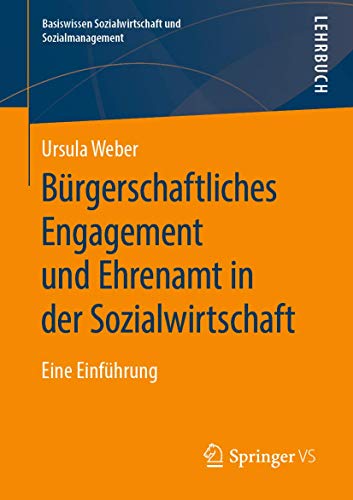 Basiswissen Sozialwirtschaft und Sozialmanagement

LEHRBUCH

Ursula Weber

Bürgerschaftliches Engagement und Ehrenamt in der Sozialwirtschaft

Eine Einführung

Springer VS